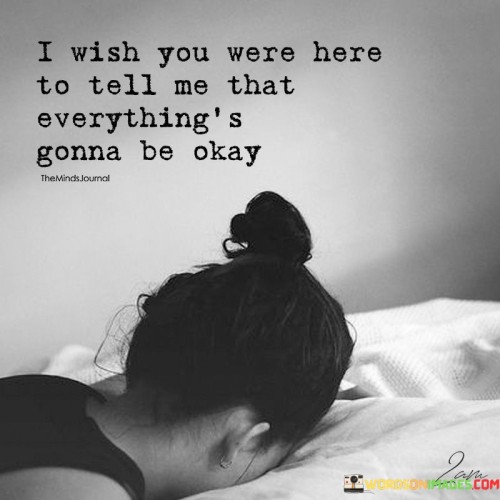 I wish you were here to tell me that everything's gonna be okay

TheMindsJournal

2am

WORDSONIMAGES.COM